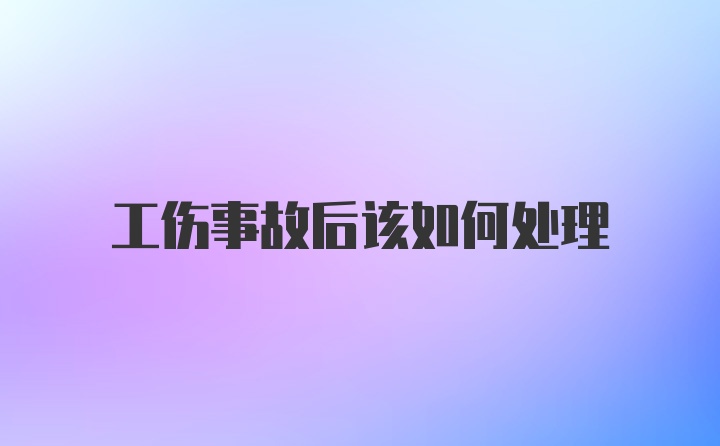 工伤事故后该如何处理